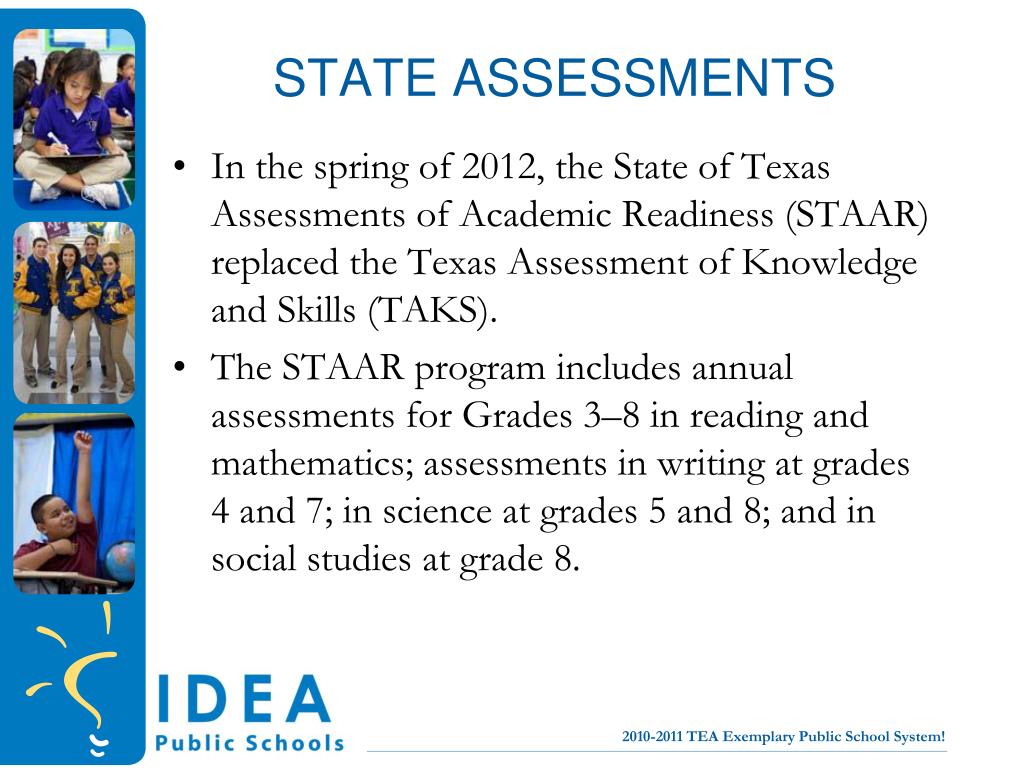 STATE ASSESSMENTS

• In the spring of 2012, the State of Texas Assessments of Academic Readiness (STAAR) replaced the Texas Assessment of Knowledge and Skills (TAKS).

• The STAAR program includes annual assessments for Grades 3–8 in reading and mathematics; assessments in writing at grades 4 and 7; in science at grades 5 and 8; and in social studies at grade 8.

IDEA
Public Schools

2010-2011 TEA Exemplary Public School System!